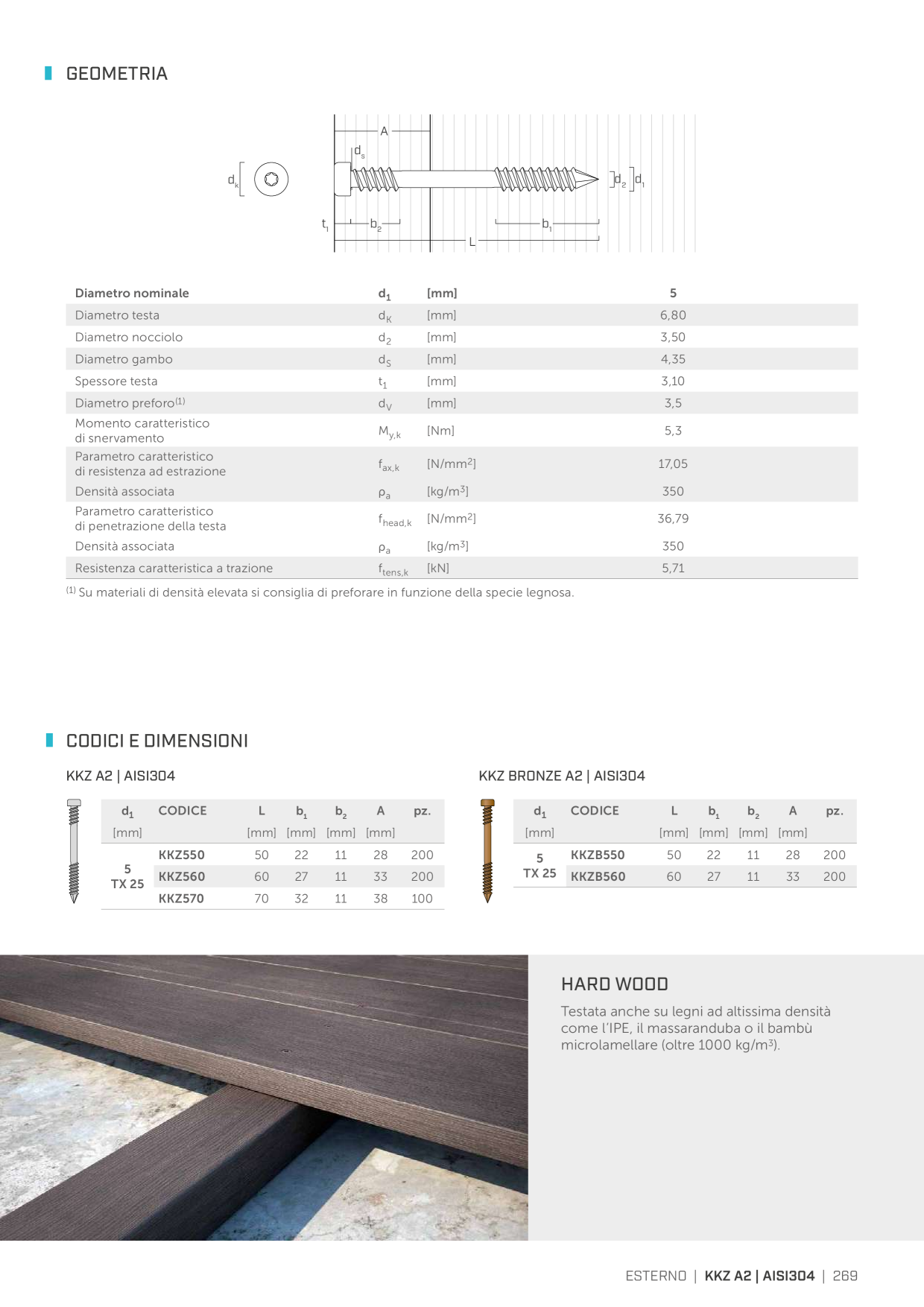 GEOMETRIA

A
$d_s$
$d_k$
$d_2$
$d_1$
$t_1$
$b_2$
$b_1$
L

| Diametro nominale | $d_1$ | [mm] | 5 |
|---|---|---|---|
| Diametro testa | $d_K$ | [mm] | 6,80 |
| Diametro nocciolo | $d_2$ | [mm] | 3,50 |
| Diametro gambo | $d_S$ | [mm] | 4,35 |
| Spessore testa | $t_1$ | [mm] | 3,10 |
| Diametro preforo$^{(1)}$ | $d_V$ | [mm] | 3,5 |
| Momento caratteristico di snervamento | $M_{y,k}$ | [Nm] | 5,3 |
| Parametro caratteristico di resistenza ad estrazione | $f_{ax,k}$ | [N/mm$^2$] | 17,05 |
| Densità associata | $\rho_a$ | [kg/m$^3$] | 350 |
| Parametro caratteristico di penetrazione della testa | $f_{head,k}$ | [N/mm$^2$] | 36,79 |
| Densità associata | $\rho_a$ | [kg/m$^3$] | 350 |
| Resistenza caratteristica a trazione | $f_{tens,k}$ | [kN] | 5,71 |

$^{(1)}$ Su materiali di densità elevata si consiglia di preforare in funzione della specie legnosa.

CODICI E DIMENSIONI

KKZ A2 | AISI304

| $d_1$ [mm] | CODICE | L [mm] | $b_1$ [mm] | $b_2$ [mm] | A [mm] | pz. |
|---|---|---|---|---|---|---|
| 5 TX 25 | KKZ550 | 50 | 22 | 11 | 28 | 200 |
| | KKZ560 | 60 | 27 | 11 | 33 | 200 |
| | KKZ570 | 70 | 32 | 11 | 38 | 100 |

KKZ BRONZE A2 | AISI304

| $d_1$ [mm] | CODICE | L [mm] | $b_1$ [mm] | $b_2$ [mm] | A [mm] | pz. |
|---|---|---|---|---|---|---|
| 5 TX 25 | KKZB550 | 50 | 22 | 11 | 28 | 200 |
| | KKZB560 | 60 | 27 | 11 | 33 | 200 |

HARD WOOD

Testata anche su legni ad altissima densità come l'IPE, il massaranduba o il bambù microlamellare (oltre 1000 kg/m$^3$).

ESTERNO | KKZ A2 | AISI304 | 269